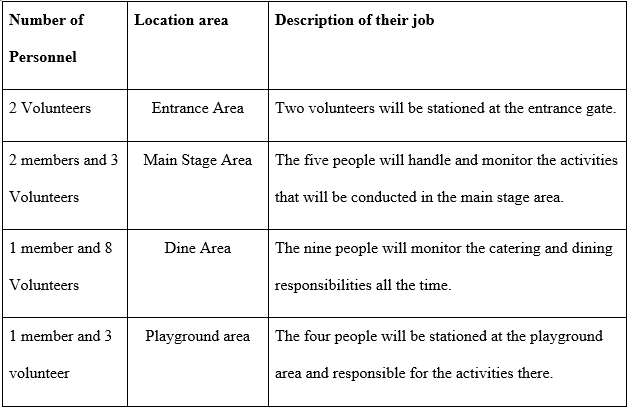 | Number of Personnel | Location area | Description of their job |
|---|---|---|
| 2 Volunteers | Entrance Area | Two volunteers will be stationed at the entrance gate. |
| 2 members and 3 Volunteers | Main Stage Area | The five people will handle and monitor the activities that will be conducted in the main stage area. |
| 1 member and 8 Volunteers | Dine Area | The nine people will monitor the catering and dining responsibilities all the time. |
| 1 member and 3 volunteer | Playground area | The four people will be stationed at the playground area and responsible for the activities there. |